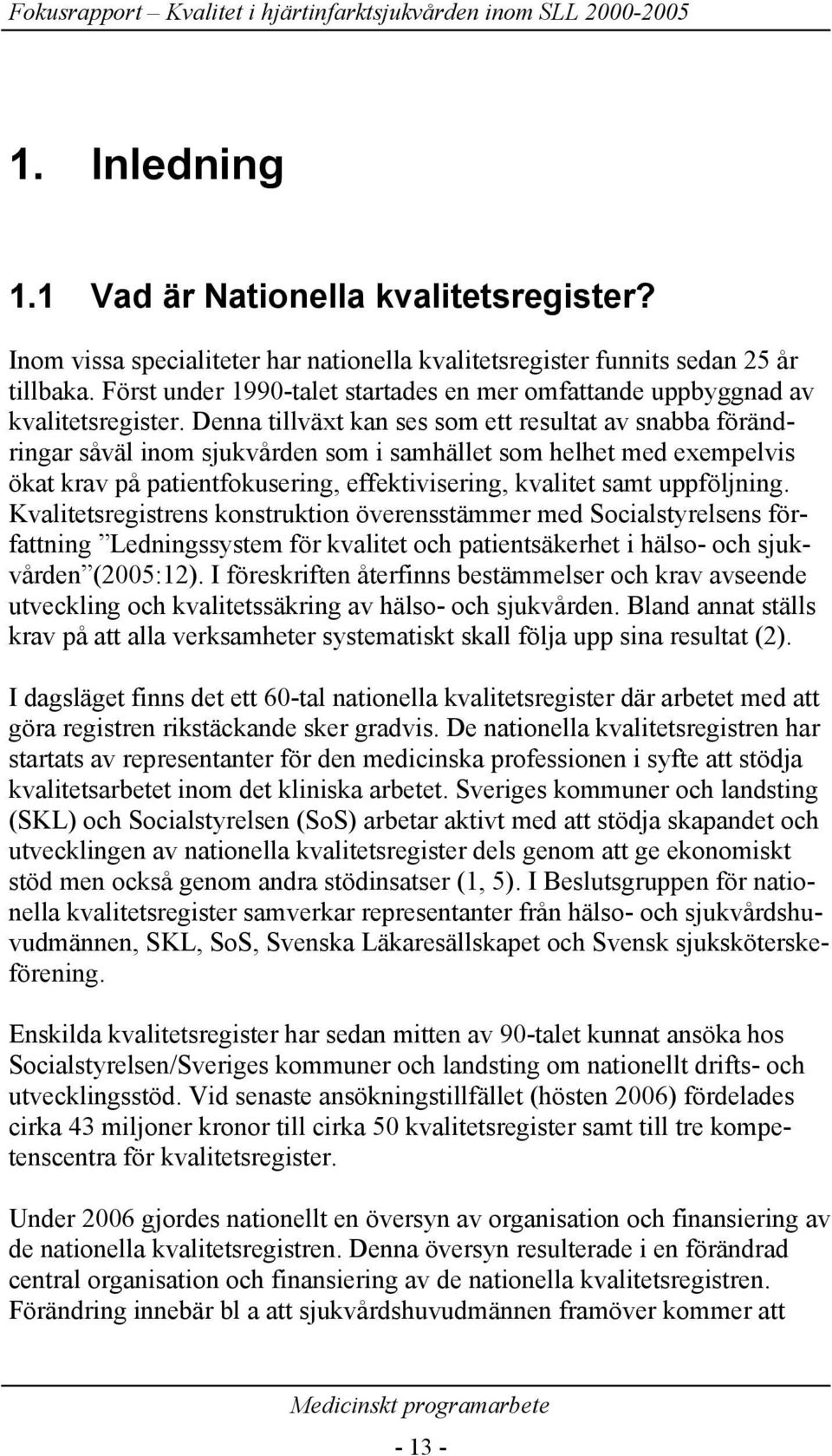 Fokusrapport – Kvalitet i hjärtinfarktsjukvården inom SLL 2000-2005

1. Inledning

1.1 Vad är Nationella kvalitetsregister?

Inom vissa specialiteter har nationella kvalitetsregister funnits sedan 25 år tillbaka. Först under 1990-talet startades en mer omfattande uppbyggnad av kvalitetsregister. Denna tillväxt kan ses som ett resultat av snabba förändringar såväl inom sjukvården som i samhället som helhet med exempelvis ökat krav på patientfokusering, effektivisering, kvalitet samt uppföljning. Kvalitetsregistrens konstruktion överensstämmer med Socialstyrelsens författning ”Ledningssystem för kvalitet och patientsäkerhet i hälso- och sjukvården”(2005:12). I föreskriften återfinns bestämmelser och krav avseende utveckling och kvalitetssäkring av hälso- och sjukvården. Bland annat ställs krav på att alla verksamheter systematiskt skall följa upp sina resultat (2).

I dagsläget finns det ett 60-tal nationella kvalitetsregister där arbetet med att göra registren rikstäckande sker gradvis. De nationella kvalitetsregistren har startats av representanter för den medicinska professionen i syfte att stödja kvalitetsarbetet inom det kliniska arbetet. Sveriges kommuner och landsting (SKL) och Socialstyrelsen (SoS) arbetar aktivt med att stödja skapandet och utvecklingen av nationella kvalitetsregister dels genom att ge ekonomiskt stöd men också genom andra stödinsatser (1, 5). I Beslutsgruppen för nationella kvalitetsregister samverkar representanter från hälso- och sjukvårdshuvudmännen, SKL, SoS, Svenska Läkaresällskapet och Svensk sjuksköterskeförening.

Enskilda kvalitetsregister har sedan mitten av 90-talet kunnat ansöka hos Socialstyrelsen/Sveriges kommuner och landsting om nationellt drifts- och utvecklingsstöd. Vid senaste ansökningstillfället (hösten 2006) fördelades cirka 43 miljoner kronor till cirka 50 kvalitetsregister samt till tre kompetenscentra för kvalitetsregister.

Under 2006 gjordes nationellt en översyn av organisation och finansiering av de nationella kvalitetsregistren. Denna översyn resulterade i en förändrad central organisation och finansiering av de nationella kvalitetsregistren. Förändring innebär bl a att sjukvårdshuvudmännen framöver kommer att

Medicinskt programarbete

- 13 -